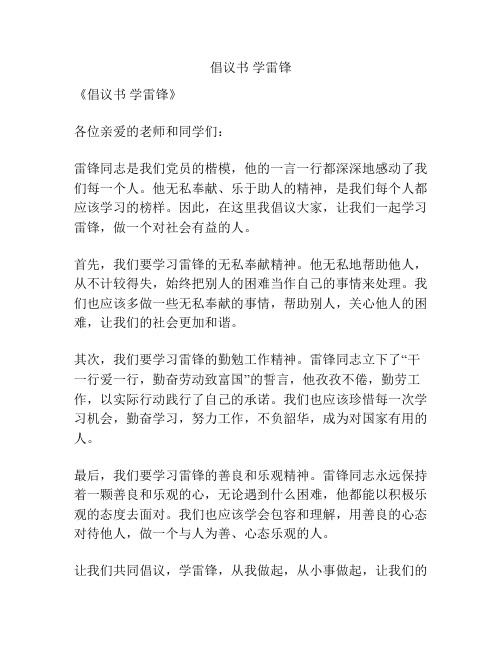 倡议书 学雷锋

《倡议书 学雷锋》

各位亲爱的老师和同学们：

雷锋同志是我们党员的楷模，他的一言一行都深深地感动了我们每一个人。他无私奉献、乐于助人的精神，是我们每个人都应该学习的榜样。因此，在这里我倡议大家，让我们一起学习雷锋，做一个对社会有益的人。

首先，我们要学习雷锋的无私奉献精神。他无私地帮助他人，从不计较得失，始终把别人的困难当作自己的事情来处理。我们也应该多做一些无私奉献的事情，帮助别人，关心他人的困难，让我们的社会更加和谐。

其次，我们要学习雷锋的勤勉工作精神。雷锋同志立下了“干一行爱一行，勤奋劳动致富国”的誓言，他孜孜不倦，勤劳工作，以实际行动践行了自己的承诺。我们也应该珍惜每一次学习机会，勤奋学习，努力工作，不负韶华，成为对国家有用的人。

最后，我们要学习雷锋的善良和乐观精神。雷锋同志永远保持着一颗善良和乐观的心，无论遇到什么困难，他都能以积极乐观的态度去面对。我们也应该学会包容和理解，用善良的心态对待他人，做一个与人为善、心态乐观的人。

让我们共同倡议，学雷锋，从我做起，从小事做起，让我们的